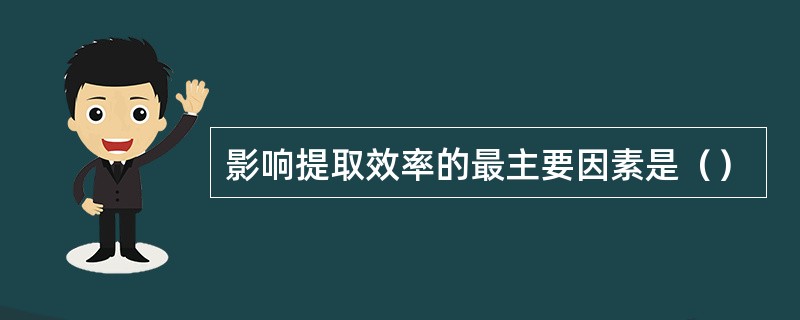 影响提取效率的最主要因素是（）